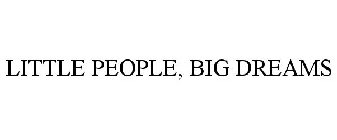 LITTLE PEOPLE, BIG DREAMS